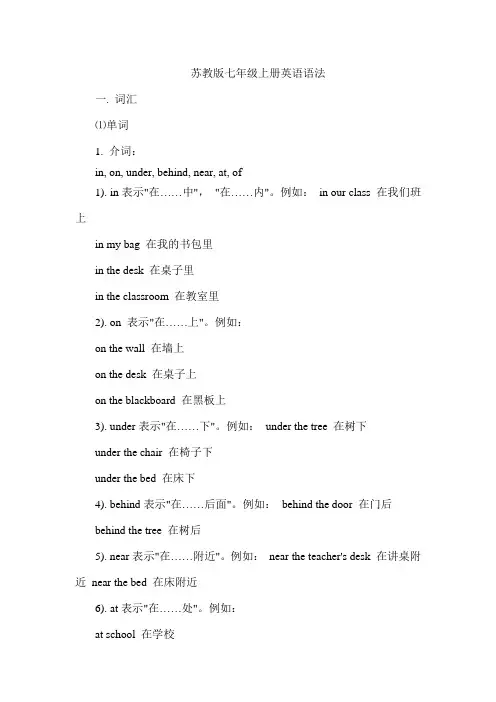 苏教版七年级上册英语语法

一. 词汇

⑴单词

1. 介词：

in, on, under, behind, near, at, of

1). in 表示"在……中"， "在……内"。例如： in our class 在我们班上

in my bag 在我的书包里

in the desk 在桌子里

in the classroom 在教室里

2). on 表示"在……上"。例如：

on the wall 在墙上

on the desk 在桌子上

on the blackboard 在黑板上

3). under 表示"在……下"。例如： under the tree 在树下

under the chair 在椅子下

under the bed 在床下

4). behind 表示"在……后面"。例如： behind the door 在门后

behind the tree 在树后

5). near 表示"在……附近"。例如： near the teacher's desk 在讲桌附近 near the bed 在床附近

6). at 表示"在……处"。例如：

at school 在学校